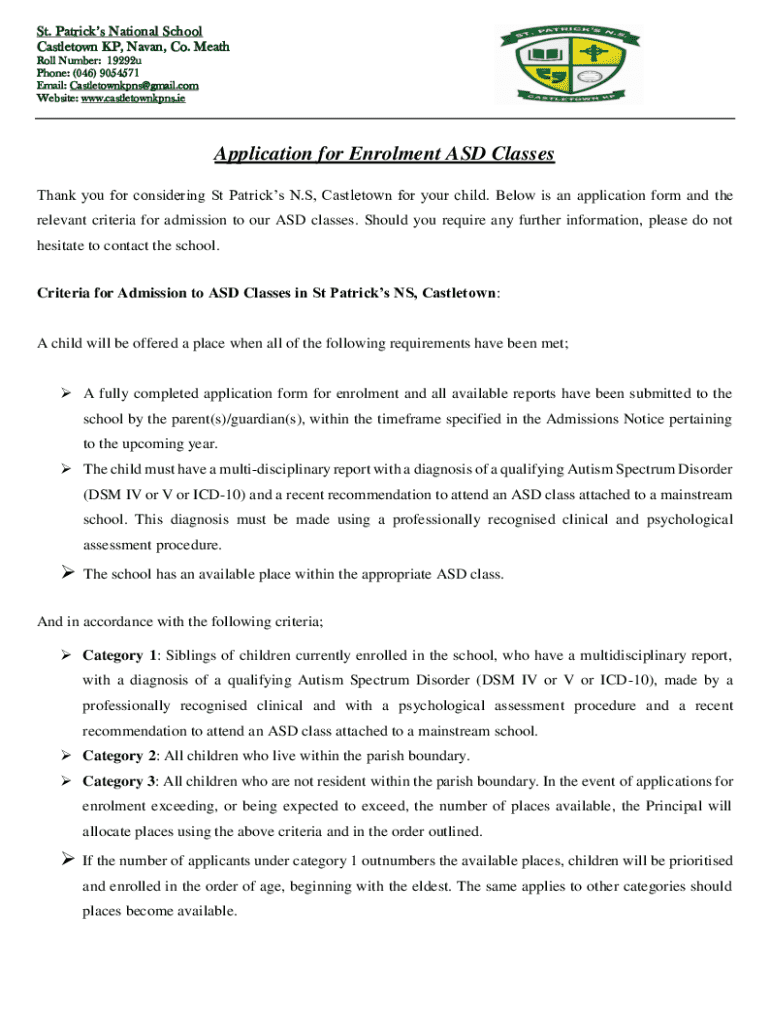 St. Patrick's National School
Castletown KP, Navan, Co. Meath
Roll Number: 19292u
Phone: (046) 9054571
Email: Castletownkpns@gmail.com
Website: www.castletownkpns.ie

ST. PATRICK'S N.S.
CASTLETOWN KP

Application for Enrolment ASD Classes

Thank you for considering St Patrick's N.S, Castletown for your child. Below is an application form and the relevant criteria for admission to our ASD classes. Should you require any further information, please do not hesitate to contact the school.

Criteria for Admission to ASD Classes in St Patrick's NS, Castletown:

A child will be offered a place when all of the following requirements have been met;

➢ A fully completed application form for enrolment and all available reports have been submitted to the school by the parent(s)/guardian(s), within the timeframe specified in the Admissions Notice pertaining to the upcoming year.
➢ The child must have a multi-disciplinary report with a diagnosis of a qualifying Autism Spectrum Disorder (DSM IV or V or ICD-10) and a recent recommendation to attend an ASD class attached to a mainstream school. This diagnosis must be made using a professionally recognised clinical and psychological assessment procedure.
➢ The school has an available place within the appropriate ASD class.

And in accordance with the following criteria;

➢ Category 1: Siblings of children currently enrolled in the school, who have a multidisciplinary report, with a diagnosis of a qualifying Autism Spectrum Disorder (DSM IV or V or ICD-10), made by a professionally recognised clinical and with a psychological assessment procedure and a recent recommendation to attend an ASD class attached to a mainstream school.
➢ Category 2: All children who live within the parish boundary.
➢ Category 3: All children who are not resident within the parish boundary. In the event of applications for enrolment exceeding, or being expected to exceed, the number of places available, the Principal will allocate places using the above criteria and in the order outlined.
➢ If the number of applicants under category 1 outnumbers the available places, children will be prioritised and enrolled in the order of age, beginning with the eldest. The same applies to other categories should places become available.